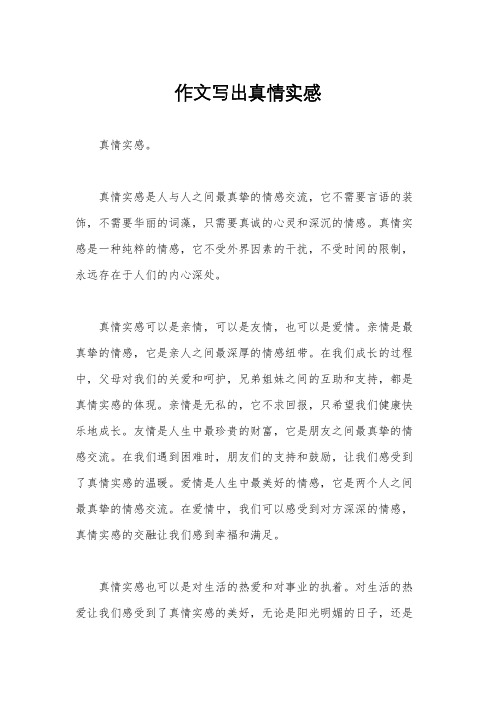 作文写出真情实感

真情实感。

真情实感是人与人之间最真挚的情感交流，它不需要言语的装饰，不需要华丽的词藻，只需要真诚的心灵和深沉的情感。真情实感是一种纯粹的情感，它不受外界因素的干扰，不受时间的限制，永远存在于人们的内心深处。

真情实感可以是亲情，可以是友情，也可以是爱情。亲情是最真挚的情感，它是亲人之间最深厚的情感纽带。在我们成长的过程中，父母对我们的关爱和呵护，兄弟姐妹之间的互助和支持，都是真情实感的体现。亲情是无私的，它不求回报，只希望我们健康快乐地成长。友情是人生中最珍贵的财富，它是朋友之间最真挚的情感交流。在我们遇到困难时，朋友们的支持和鼓励，让我们感受到了真情实感的温暖。爱情是人生中最美好的情感，它是两个人之间最真挚的情感交流。在爱情中，我们可以感受到对方深深的情感，真情实感的交融让我们感到幸福和满足。

真情实感也可以是对生活的热爱和对事业的执着。对生活的热爱让我们感受到了真情实感的美好，无论是阳光明媚的日子，还是